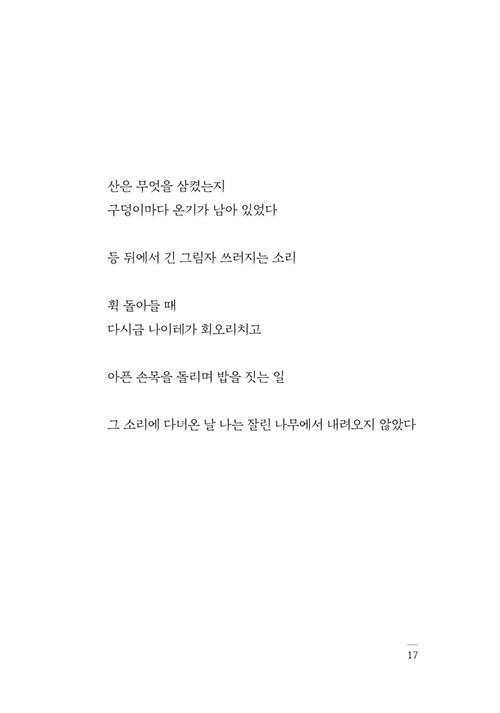 산은 무엇을 삼켰는지
구덩이마다 온기가 남아 있었다

등 뒤에서 긴 그림자 쓰러지는 소리

휙 돌아들 때
다시금 나이테가 회오리치고

아픈 손목을 돌리며 밥을 짓는 일

그 소리에 다녀온 날 나는 잘린 나무에서 내려오지 않았다

17